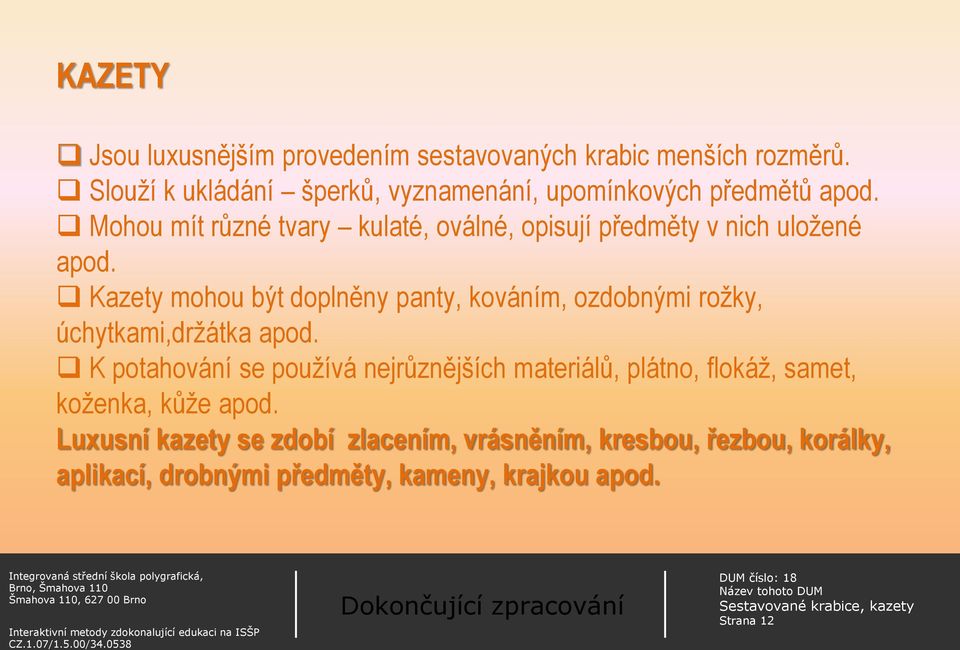 KAZETY

❑ Jsou luxusnějším provedením sestavovaných krabic menších rozměrů.
❑ Slouží k ukládání – šperků, vyznamenání, upomínkových předmětů apod.
❑ Mohou mít různé tvary – kulaté, oválné, opisují předměty v nich uložené apod.
❑ Kazety mohou být doplněny panty, kováním, ozdobnými rožky, úchytkami,držátka apod.
❑ K potahování se používá nejrůznějších materiálů, plátno, flokáž, samet, koženka, kůže apod.
Luxusní kazety se zdobí zlacením, vrásněním, kresbou, řezbou, korálky, aplikací, drobnými předměty, kameny, krajkou apod.

Integrovaná střední škola polygrafická, Brno, Šmahova 110
Šmahova 110, 627 00 Brno

Interaktivní metody zdokonalující edukaci na ISŠP
CZ.1.07/1.5.00/34.0538

Dokončující zpracování

DUM číslo: 18
Název tohoto DUM
Sestavované krabice, kazety
Strana 12